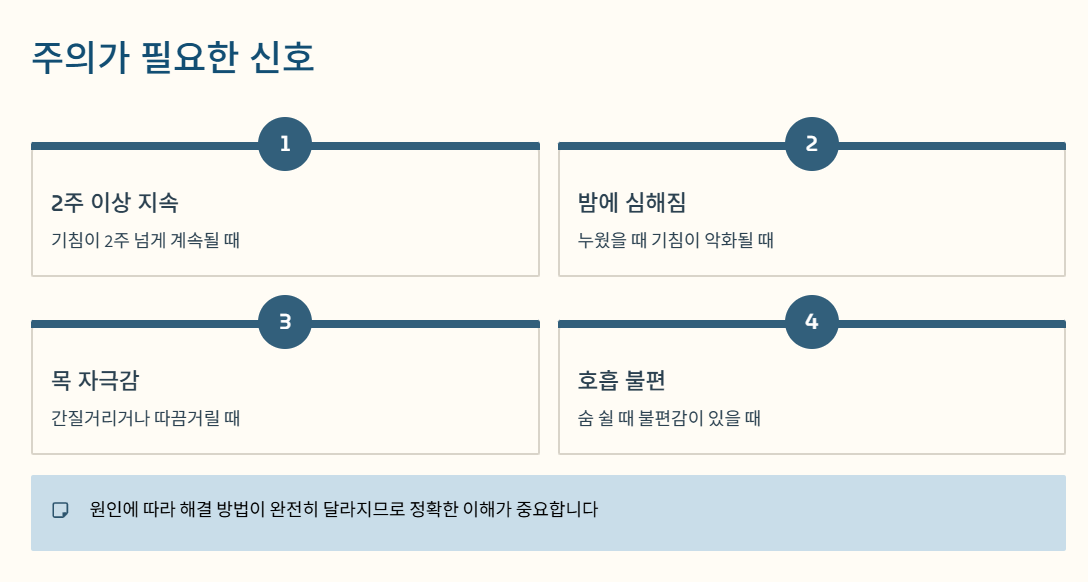 주의가 필요한 신호

1

2주 이상 지속

기침이 2주 넘게 계속될 때

2

밤에 심해짐

누웠을 때 기침이 악화될 때

3

목 자극감

간질거리거나 따끔거릴 때

4

호흡 불편

숨 쉴 때 불편감이 있을 때

원인에 따라 해결 방법이 완전히 달라지므로 정확한 이해가 중요합니다